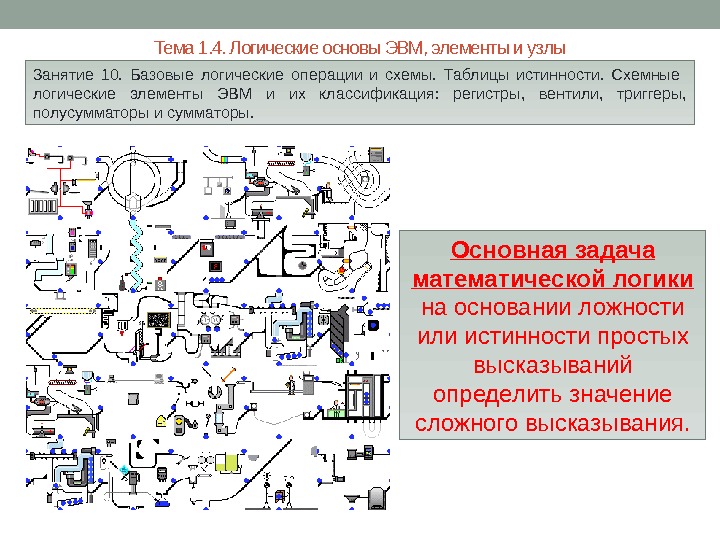 Тема 1.4. Логические основы ЭВМ, элементы и узлы

Занятие 10. Базовые логические операции и схемы. Таблицы истинности. Схемные логические элементы ЭВМ и их классификация: регистры, вентили, триггеры, полусумматоры и сумматоры.

Основная задача математической логики на основании ложности или истинности простых высказываний определить значение сложного высказывания.